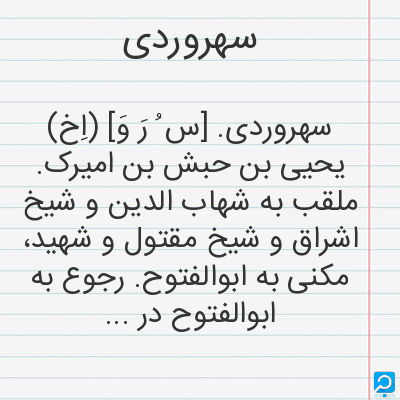 سهروردی

سهروردی. [س ُ رَ وَ] (اِخ) یحیی بن حبش بن امیرک. ملقب به شهاب الدین و شیخ اشراق و شیخ مقتول و شهید، مکنی به ابوالفتوح. رجوع به ابوالفتوح در ...